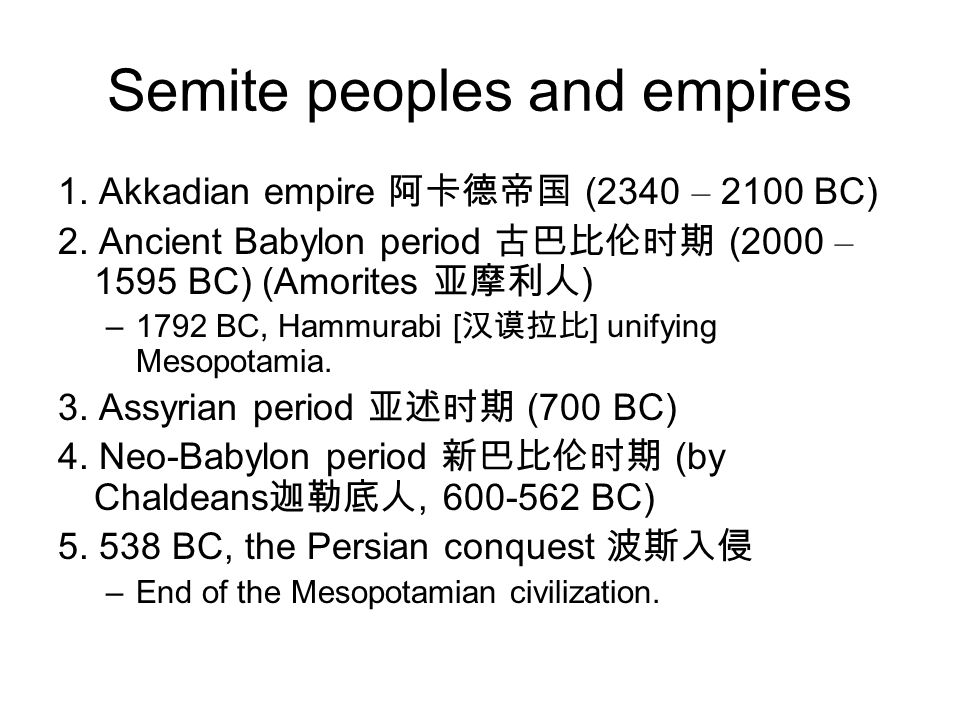 Semite peoples and empires

1. Akkadian empire 阿卡德帝国 (2340 – 2100 BC)

2. Ancient Babylon period 古巴比伦时期 (2000 – 1595 BC) (Amorites 亚摩利人)

– 1792 BC, Hammurabi [汉谟拉比] unifying Mesopotamia.

3. Assyrian period 亚述时期 (700 BC)

4. Neo-Babylon period 新巴比伦时期 (by Chaldeans迦勒底人, 600-562 BC)

5. 538 BC, the Persian conquest 波斯入侵

– End of the Mesopotamian civilization.